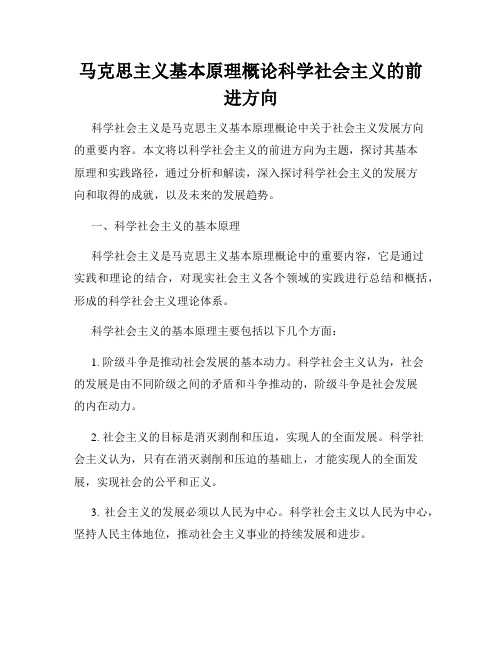 马克思主义基本原理概论科学社会主义的前进方向

科学社会主义是马克思主义基本原理概论中关于社会主义发展方向的重要内容。本文将以科学社会主义的前进方向为主题，探讨其基本原理和实践路径，通过分析和解读，深入探讨科学社会主义的发展方向和取得的成就，以及未来的发展趋势。

一、科学社会主义的基本原理

科学社会主义是马克思主义基本原理概论中的重要内容，它是通过实践和理论的结合，对现实社会主义各个领域的实践进行总结和概括，形成的科学社会主义理论体系。

科学社会主义的基本原理主要包括以下几个方面：

1. 阶级斗争是推动社会发展的基本动力。科学社会主义认为，社会的发展是由不同阶级之间的矛盾和斗争推动的，阶级斗争是社会发展的内在动力。

2. 社会主义的目标是消灭剥削和压迫，实现人的全面发展。科学社会主义认为，只有在消灭剥削和压迫的基础上，才能实现人的全面发展，实现社会的公平和正义。

3. 社会主义的发展必须以人民为中心。科学社会主义以人民为中心，坚持人民主体地位，推动社会主义事业的持续发展和进步。